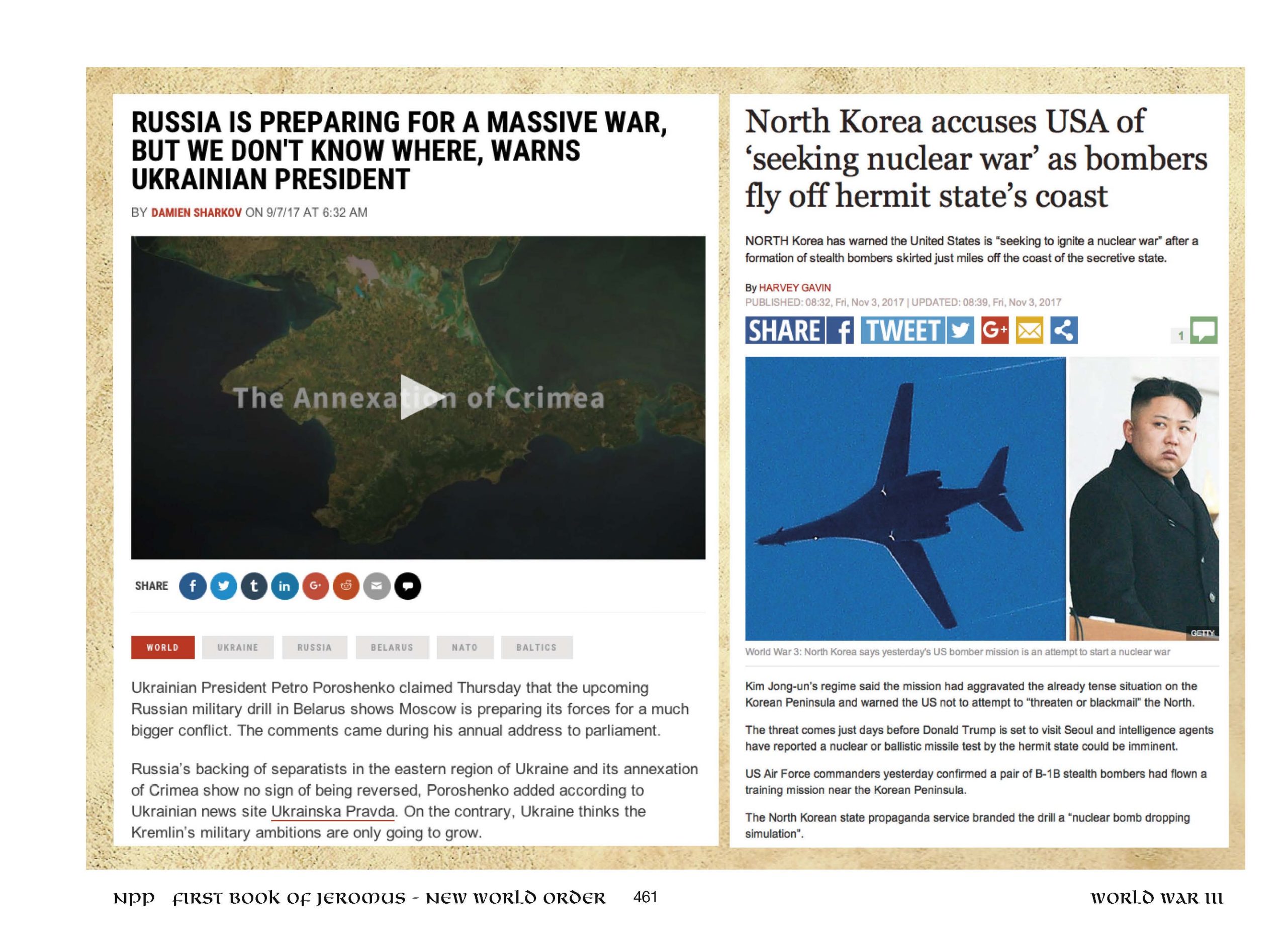 RUSSIA IS PREPARING FOR A MASSIVE WAR, BUT WE DON'T KNOW WHERE, WARNS UKRAINIAN PRESIDENT

BY DAMIEN SHARKOV ON 9/7/17 AT 6:32 AM

The Annexation of Crimea

SHARE

WORLD UKRAINE RUSSIA BELARUS NATO BALTICS

Ukrainian President Petro Poroshenko claimed Thursday that the upcoming Russian military drill in Belarus shows Moscow is preparing its forces for a much bigger conflict. The comments came during his annual address to parliament.

Russia's backing of separatists in the eastern region of Ukraine and its annexation of Crimea show no sign of being reversed, Poroshenko added according to Ukrainian news site Ukrainska Pravda. On the contrary, Ukraine thinks the Kremlin's military ambitions are only going to grow.

North Korea accuses USA of 'seeking nuclear war' as bombers fly off hermit state's coast

NORTH Korea has warned the United States is "seeking to ignite a nuclear war" after a formation of stealth bombers skirted just miles off the coast of the secretive state.

By HARVEY GAVIN
PUBLISHED: 08:32, Fri, Nov 3, 2017 | UPDATED: 08:39, Fri, Nov 3, 2017

SHARE TWEET 1

GETTY

World War 3: North Korea says yesterday's US bomber mission is an attempt to start a nuclear war

Kim Jong-un's regime said the mission had aggravated the already tense situation on the Korean Peninsula and warned the US not to attempt to "threaten or blackmail" the North.

The threat comes just days before Donald Trump is set to visit Seoul and intelligence agents have reported a nuclear or ballistic missile test by the hermit state could be imminent.

US Air Force commanders yesterday confirmed a pair of B-1B stealth bombers had flown a training mission near the Korean Peninsula.

The North Korean state propaganda service branded the drill a "nuclear bomb dropping simulation".

NPP FIRST BOOK OF JEROMUS - NEW WORLD ORDER 461 WORLD WAR III